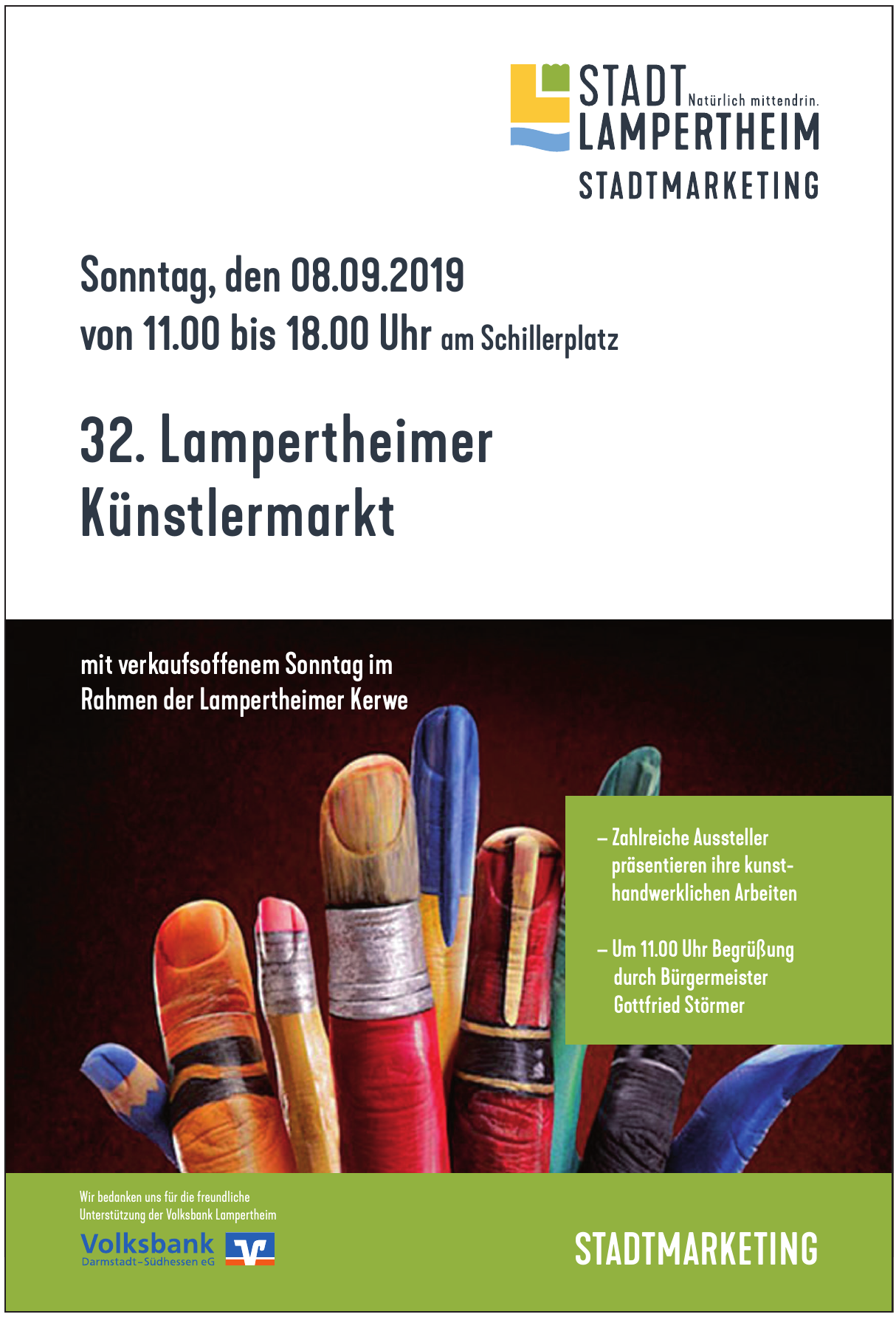 STADT Natürlich mittendrin.
LAMPERTHEIM
STADTMARKETING

Sonntag, den 08.09.2019
von 11.00 bis 18.00 Uhr am Schillerplatz

32. Lampertheimer Künstlermarkt

mit verkaufsoffenem Sonntag im Rahmen der Lampertheimer Kerwe

– Zahlreiche Aussteller präsentieren ihre kunsthandwerklichen Arbeiten

– Um 11.00 Uhr Begrüßung durch Bürgermeister Gottfried Störmer

Wir bedanken uns für die freundliche Unterstützung der Volksbank Lampertheim

Volksbank
Darmstadt-Südhessen eG

STADTMARKETING